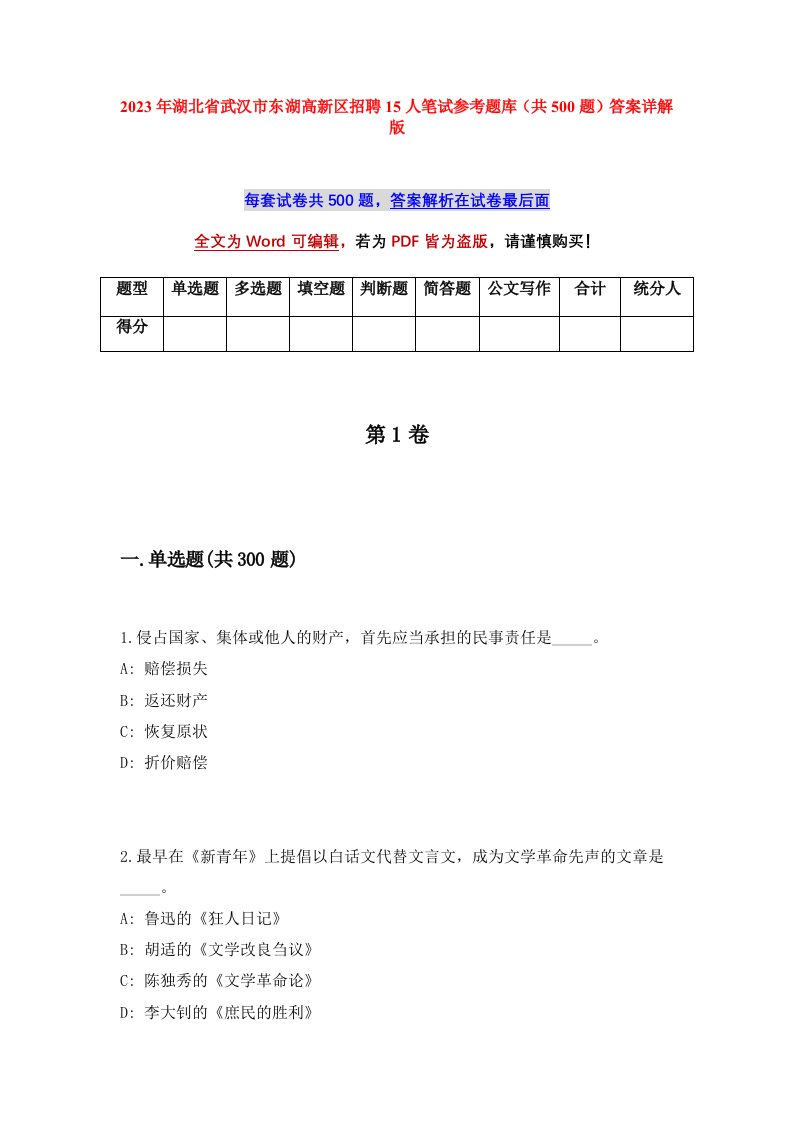 2023年湖北省武汉市东湖高新区招聘15人笔试参考题库（共500题）答案详解版

每套试卷共500题，答案解析在试卷最后面

全文为Word可编辑，若为PDF皆为盗版，请谨慎购买！

| 题型 | 单选题 | 多选题 | 填空题 | 判断题 | 简答题 | 公文写作 | 合计 | 统分人 |
|---|---|---|---|---|---|---|---|---|
| 得分 | | | | | | | | |

第1卷

一.单选题(共300题)

1.侵占国家、集体或他人的财产，首先应当承担的民事责任是_____。
A: 赔偿损失
B: 返还财产
C: 恢复原状
D: 折价赔偿

2.最早在《新青年》上提倡以白话文代替文言文，成为文学革命先声的文章是_____。
A: 鲁迅的《狂人日记》
B: 胡适的《文学改良刍议》
C: 陈独秀的《文学革命论》
D: 李大钊的《庶民的胜利》